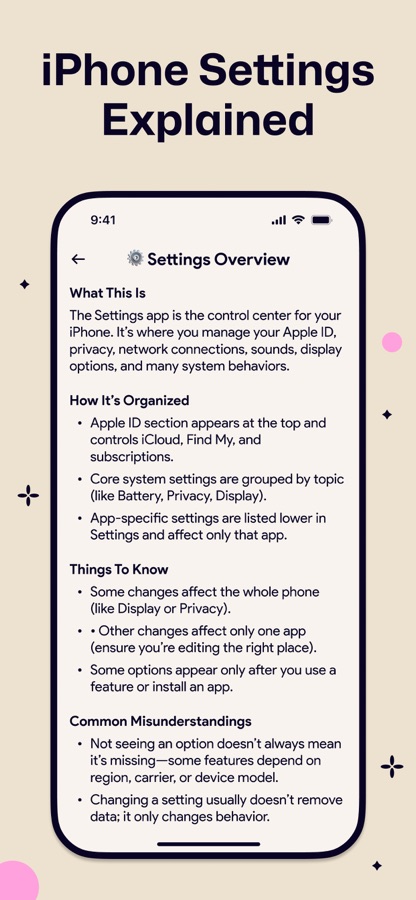 iPhone Settings Explained

9:41

Settings Overview

What This Is

The Settings app is the control center for your iPhone. It's where you manage your Apple ID, privacy, network connections, sounds, display options, and many system behaviors.

How It's Organized

• Apple ID section appears at the top and controls iCloud, Find My, and subscriptions.
• Core system settings are grouped by topic (like Battery, Privacy, Display).
• App-specific settings are listed lower in Settings and affect only that app.

Things To Know

• Some changes affect the whole phone (like Display or Privacy).
• • Other changes affect only one app (ensure you're editing the right place).
• Some options appear only after you use a feature or install an app.

Common Misunderstandings

• Not seeing an option doesn't always mean it's missing—some features depend on region, carrier, or device model.
• Changing a setting usually doesn't remove data; it only changes behavior.